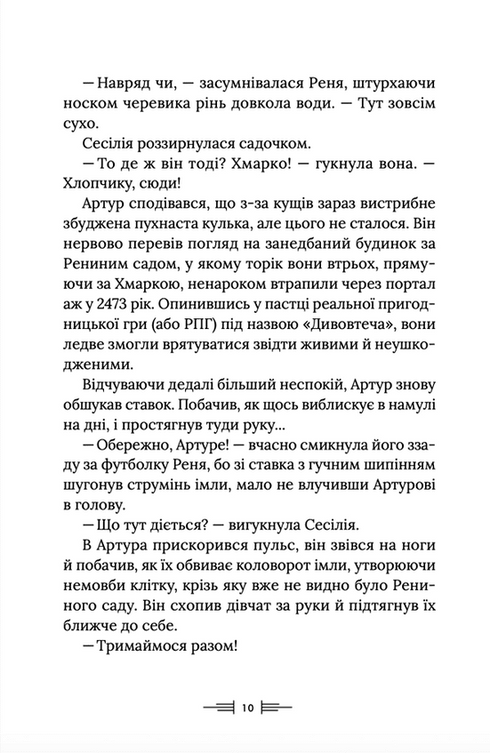 — Навряд чи, — засумнівалася Реня, штурхаючи носком черевика рінь довкола води. — Тут зовсім сухо.

Сесілія роззирнулася садочком.

— То де ж він тоді? Хмарко! — гукнула вона. — Хлопчику, сюди!

Артур сподівався, що з-за кущів зараз вистрибне збуджена пухнаста кулька, але цього не сталося. Він нервово перевів погляд на занедбаний будинок за Рениним садом, у якому торік вони втрьох, прямуючи за Хмаркою, ненароком втрапили через портал аж у 2473 рік. Опинившись у пастці реальної пригодницької гри (або РПГ) під назвою «Дивовтеча», вони ледве змогли врятуватися звідти живими й неушкодженими.

Відчуваючи дедалі більший неспокій, Артур знову обшукав ставок. Побачив, як щось виблискує в намулі на дні, і простягнув туди руку...

— Обережно, Артуре! — вчасно смикнула його ззаду за футболку Реня, бо зі ставка з гучним шипінням шугонув струмінь імли, мало не влучивши Артурові в голову.

— Що тут діється? — вигукнула Сесілія.

В Артура прискорився пульс, він звівся на ноги й побачив, як їх обвиває коловорот імли, утворюючи немовби клітку, крізь яку вже не видно було Рениного саду. Він схопив дівчат за руки й підтягнув їх ближче до себе.

— Тримаймося разом!

10